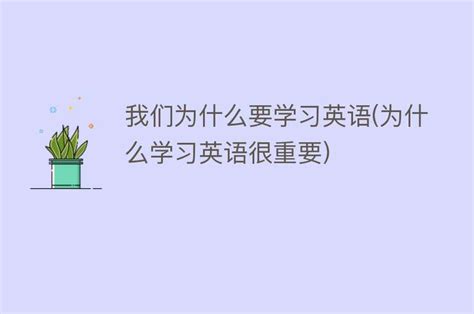 我们为什么要学习英语(为什么学习英语很重要)